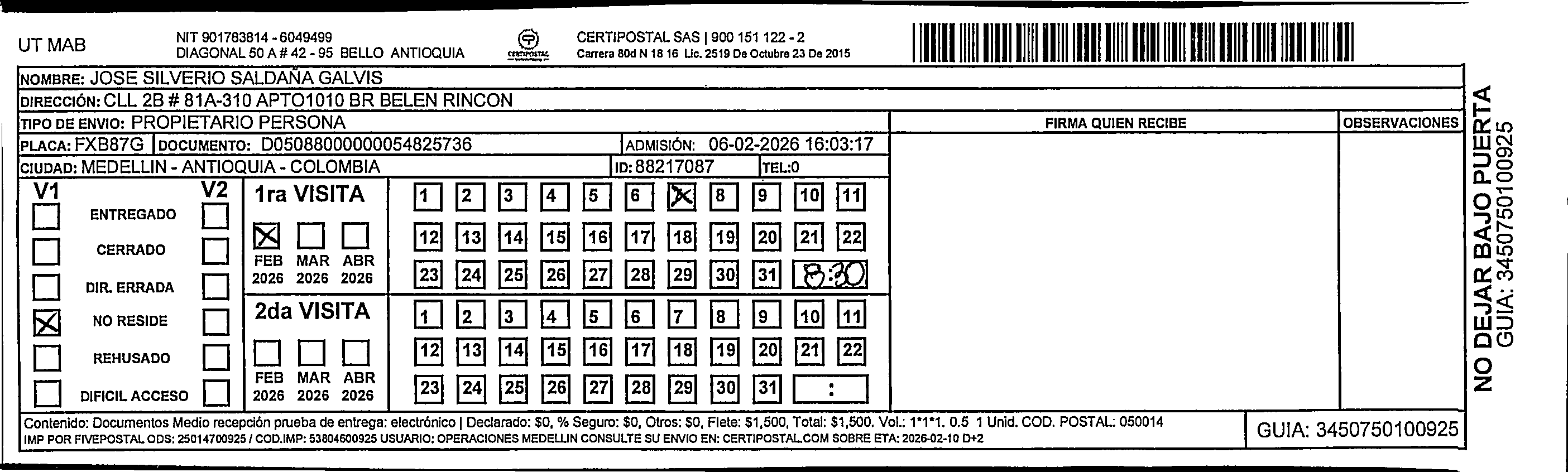 UT MAB

NIT 901783814 - 6049499
DIAGONAL 50 A # 42 - 95 BELLO ANTIOQUIA

CERTIPOSTAL

CERTIPOSTAL SAS | 900 151 122 - 2
Carrera 80d N 18 16 Lic. 2519 De Octubre 23 De 2015

NOMBRE: JOSE SILVERIO SALDAÑA GALVIS
DIRECCIÓN: CLL 2B # 81A-310 APTO1010 BR BELEN RINCON
TIPO DE ENVIO: PROPIETARIO PERSONA
PLACA: FXB87G DOCUMENTO: D05088000000054825736 ADMISIÓN: 06-02-2026 16:03:17
CIUDAD: MEDELLIN - ANTIOQUIA - COLOMBIA ID: 88217087 TEL:0

FIRMA QUIEN RECIBE
OBSERVACIONES

V1 V2
ENTREGADO
CERRADO
DIR. ERRADA
NO RESIDE
REHUSADO
DIFICIL ACCESO

1ra VISITA
FEB 2026 MAR 2026 ABR 2026
1 2 3 4 5 6 7 8 9 10 11
12 13 14 15 16 17 18 19 20 21 22
23 24 25 26 27 28 29 30 31 8:30

2da VISITA
FEB 2026 MAR 2026 ABR 2026
1 2 3 4 5 6 7 8 9 10 11
12 13 14 15 16 17 18 19 20 21 22
23 24 25 26 27 28 29 30 31 :

Contenido: Documentos Medio recepción prueba de entrega: electrónico | Declarado: $0, % Seguro: $0, Otros: $0, Flete: $1,500, Total: $1,500. Vol.: 1*1*1. 0.5 1 Unid. COD. POSTAL: 050014
IMP POR FIVEPOSTAL ODS: 25014700925 / COD.IMP: 53804600925 USUARIO: OPERACIONES MEDELLIN CONSULTE SU ENVIO EN: CERTIPOSTAL.COM SOBRE ETA: 2026-02-10 D+2

GUIA: 3450750100925

NO DEJAR BAJO PUERTA
GUIA: 3450750100925